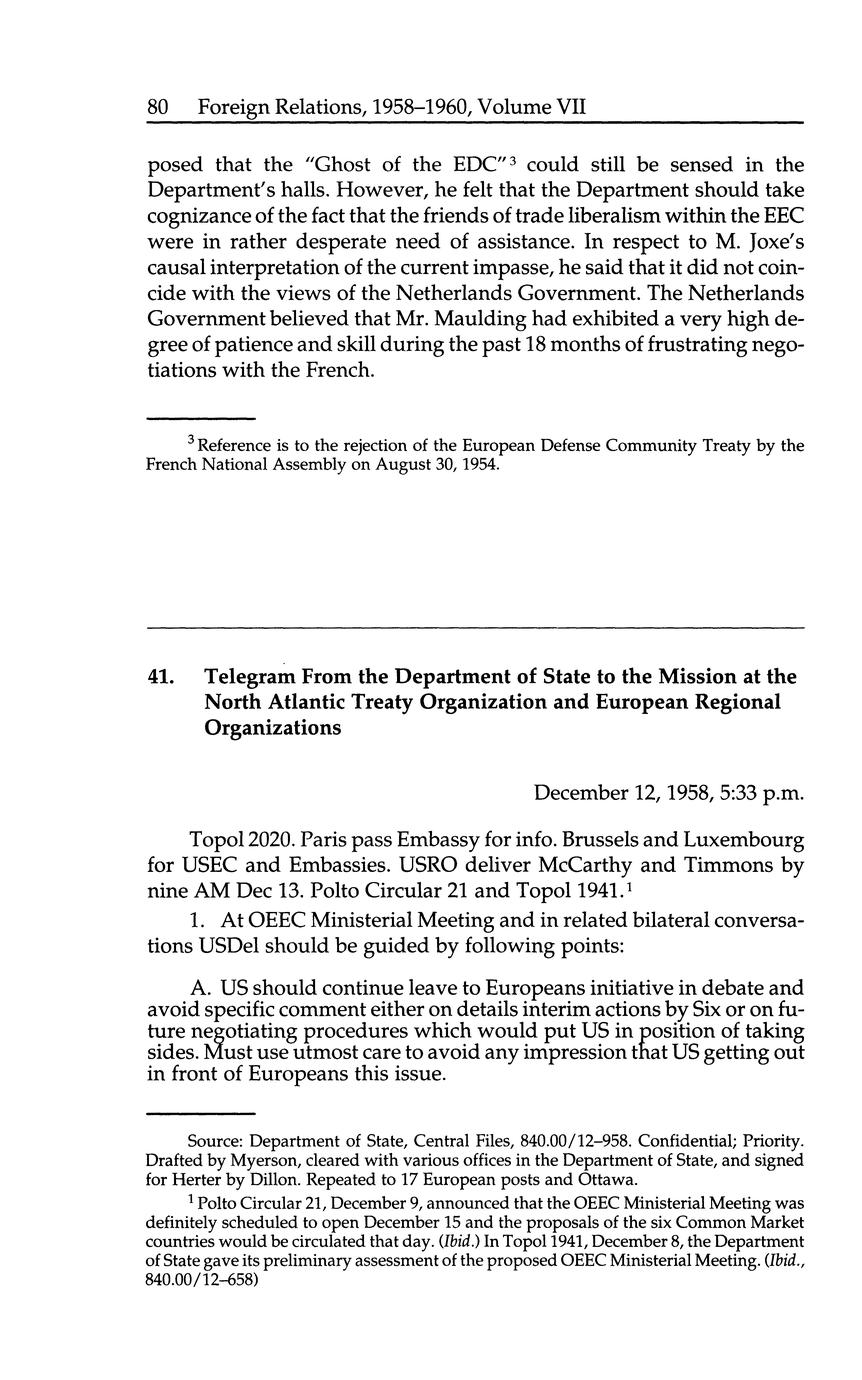 80 Foreign Relations, 1958–1960, Volume VII

posed that the "Ghost of the EDC"$^3$ could still be sensed in the Department's halls. However, he felt that the Department should take cognizance of the fact that the friends of trade liberalism within the EEC were in rather desperate need of assistance. In respect to M. Joxe's causal interpretation of the current impasse, he said that it did not coincide with the views of the Netherlands Government. The Netherlands Government believed that Mr. Maulding had exhibited a very high degree of patience and skill during the past 18 months of frustrating negotiations with the French.

$^3$ Reference is to the rejection of the European Defense Community Treaty by the French National Assembly on August 30, 1954.

41. Telegram From the Department of State to the Mission at the North Atlantic Treaty Organization and European Regional Organizations

December 12, 1958, 5:33 p.m.

Topol 2020. Paris pass Embassy for info. Brussels and Luxembourg for USEC and Embassies. USRO deliver McCarthy and Timmons by nine AM Dec 13. Polto Circular 21 and Topol 1941.$^1$

1. At OEEC Ministerial Meeting and in related bilateral conversations USDel should be guided by following points:

A. US should continue leave to Europeans initiative in debate and avoid specific comment either on details interim actions by Six or on future negotiating procedures which would put US in position of taking sides. Must use utmost care to avoid any impression that US getting out in front of Europeans this issue.

Source: Department of State, Central Files, 840.00/12–958. Confidential; Priority. Drafted by Myerson, cleared with various offices in the Department of State, and signed for Herter by Dillon. Repeated to 17 European posts and Ottawa.

$^1$ Polto Circular 21, December 9, announced that the OEEC Ministerial Meeting was definitely scheduled to open December 15 and the proposals of the six Common Market countries would be circulated that day. (Ibid.) In Topol 1941, December 8, the Department of State gave its preliminary assessment of the proposed OEEC Ministerial Meeting. (Ibid., 840.00/12–658)